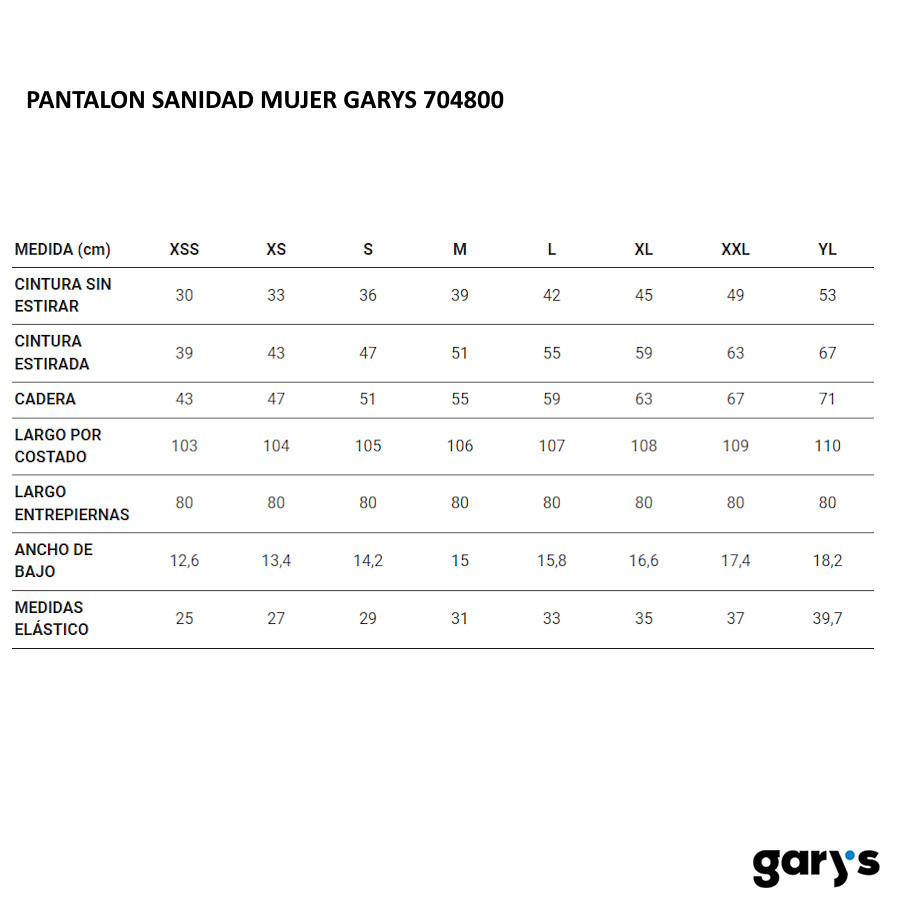 PANTALON SANIDAD MUJER GARYS 704800

| MEDIDA (cm) | XSS | XS | S | M | L | XL | XXL | YL |
|---|---|---|---|---|---|---|---|---|
| CINTURA SIN ESTIRAR | 30 | 33 | 36 | 39 | 42 | 45 | 49 | 53 |
| CINTURA ESTIRADA | 39 | 43 | 47 | 51 | 55 | 59 | 63 | 67 |
| CADERA | 43 | 47 | 51 | 55 | 59 | 63 | 67 | 71 |
| LARGO POR COSTADO | 103 | 104 | 105 | 106 | 107 | 108 | 109 | 110 |
| LARGO ENTREPIERNAS | 80 | 80 | 80 | 80 | 80 | 80 | 80 | 80 |
| ANCHO DE BAJO | 12,6 | 13,4 | 14,2 | 15 | 15,8 | 16,6 | 17,4 | 18,2 |
| MEDIDAS ELÁSTICO | 25 | 27 | 29 | 31 | 33 | 35 | 37 | 39,7 |

gary's